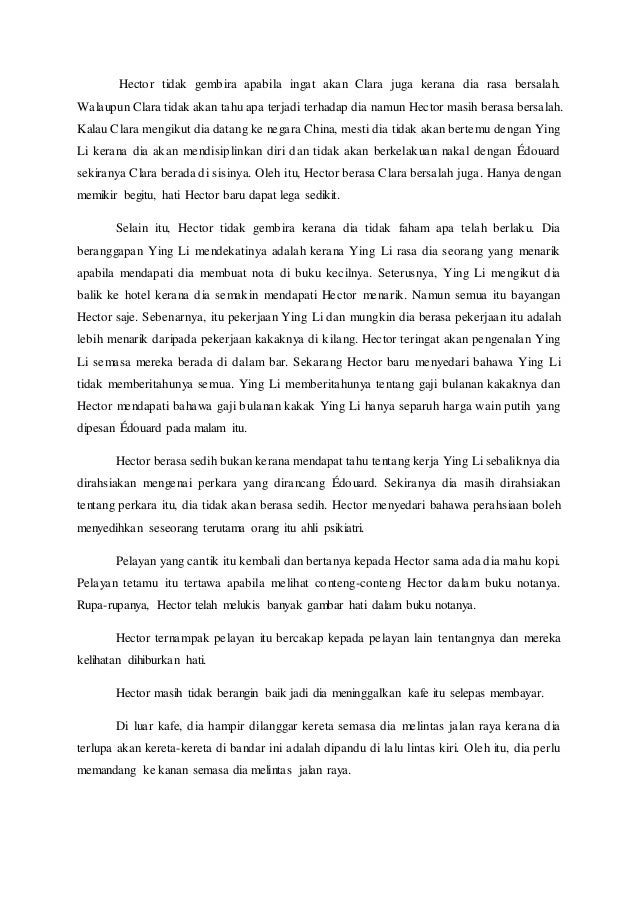 Hector tidak gembira apabila ingat akan Clara juga kerana dia rasa bersalah. Walaupun Clara tidak akan tahu apa terjadi terhadap dia namun Hector masih berasa bersalah. Kalau Clara mengikut dia datang ke negara China, mesti dia tidak akan bertemu dengan Ying Li kerana dia akan mendisiplinkan diri dan tidak akan berkelakuan nakal dengan Édouard sekiranya Clara berada di sisinya. Oleh itu, Hector berasa Clara bersalah juga. Hanya dengan memikir begitu, hati Hector baru dapat lega sedikit.

Selain itu, Hector tidak gembira kerana dia tidak faham apa telah berlaku. Dia beranggapan Ying Li mendekatinya adalah kerana Ying Li rasa dia seorang yang menarik apabila mendapati dia membuat nota di buku kecilnya. Seterusnya, Ying Li mengikut dia balik ke hotel kerana dia semakin mendapati Hector menarik. Namun semua itu bayangan Hector saje. Sebenarnya, itu pekerjaan Ying Li dan mungkin dia berasa pekerjaan itu adalah lebih menarik daripada pekerjaan kakaknya di kilang. Hector teringat akan pengenalan Ying Li semasa mereka berada di dalam bar. Sekarang Hector baru menyedari bahawa Ying Li tidak memberitahunya semua. Ying Li memberitahunya tentang gaji bulanan kakaknya dan Hector mendapati bahawa gaji bulanan kakak Ying Li hanya separuh harga wain putih yang dipesan Édouard pada malam itu.

Hector berasa sedih bukan kerana mendapat tahu tentang kerja Ying Li sebaliknya dia dirahsiakan mengenai perkara yang dirancang Édouard. Sekiranya dia masih dirahsiakan tentang perkara itu, dia tidak akan berasa sedih. Hector menyedari bahawa perahsiaan boleh menyedihkan seseorang terutama orang itu ahli psikiatri.

Pelayan yang cantik itu kembali dan bertanya kepada Hector sama ada dia mahu kopi. Pelayan tetamu itu tertawa apabila melihat conteng-conteng Hector dalam buku notanya. Rupa-rupanya, Hector telah melukis banyak gambar hati dalam buku notanya.

Hector ternampak pelayan itu bercakap kepada pelayan lain tentangnya dan mereka kelihatan dihiburkan hati.

Hector masih tidak berangin baik jadi dia meninggalkan kafe itu selepas membayar.

Di luar kafe, dia hampir dilanggar kereta semasa dia melintas jalan raya kerana dia terlupa akan kereta-kereta di bandar ini adalah dipandu di lalu lintas kiri. Oleh itu, dia perlu memandang ke kanan semasa dia melintas jalan raya.